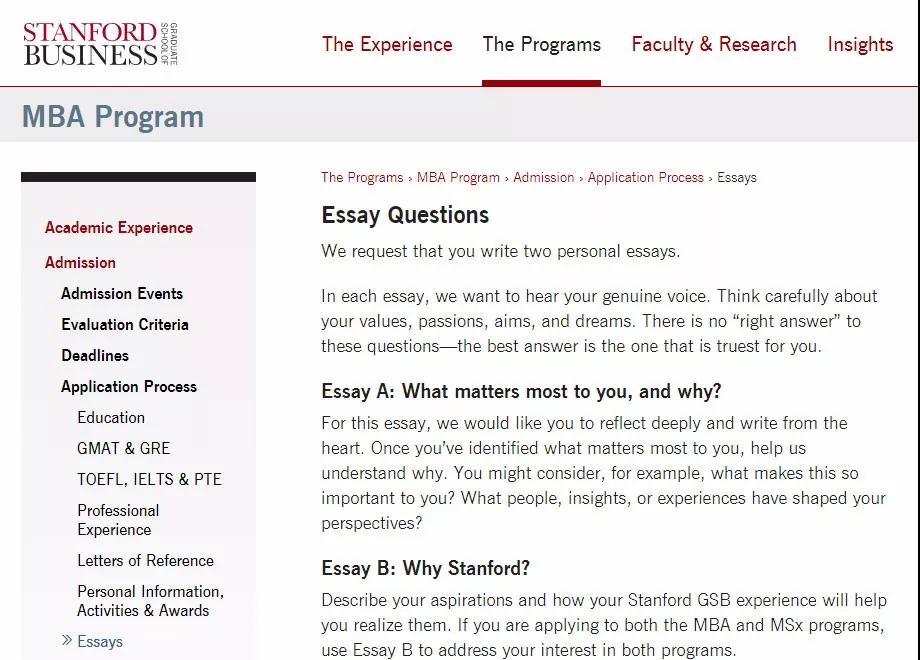 STANFORD BUSINESS GRADUATE SCHOOL OF

The Experience The Programs Faculty & Research Insights

MBA Program

Academic Experience
Admission
Admission Events
Evaluation Criteria
Deadlines
Application Process
Education
GMAT & GRE
TOEFL, IELTS & PTE
Professional Experience
Letters of Reference
Personal Information, Activities & Awards
» Essays

The Programs › MBA Program › Admission › Application Process › Essays

Essay Questions

We request that you write two personal essays.

In each essay, we want to hear your genuine voice. Think carefully about your values, passions, aims, and dreams. There is no “right answer” to these questions—the best answer is the one that is truest for you.

Essay A: What matters most to you, and why?

For this essay, we would like you to reflect deeply and write from the heart. Once you’ve identified what matters most to you, help us understand why. You might consider, for example, what makes this so important to you? What people, insights, or experiences have shaped your perspectives?

Essay B: Why Stanford?

Describe your aspirations and how your Stanford GSB experience will help you realize them. If you are applying to both the MBA and MSx programs, use Essay B to address your interest in both programs.